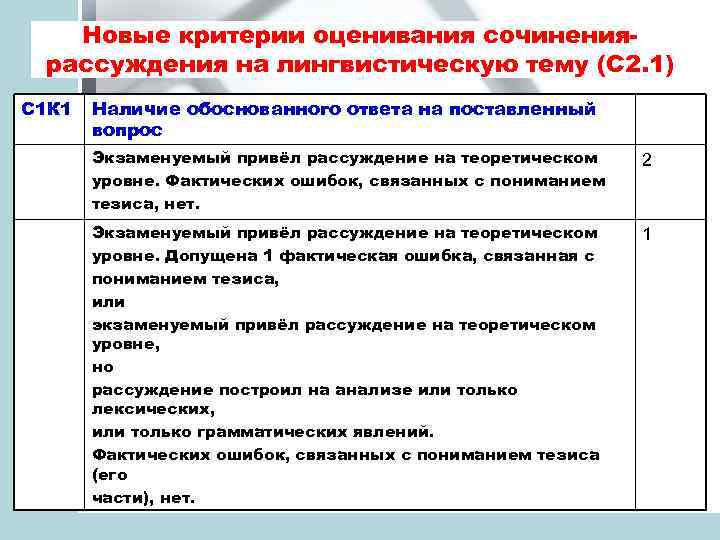 Новые критерии оценивания сочинения-рассуждения на лингвистическую тему (С2.1)

| С1К1 | Наличие обоснованного ответа на поставленный вопрос | |
|---|---|---|
| | Экзаменуемый привёл рассуждение на теоретическом уровне. Фактических ошибок, связанных с пониманием тезиса, нет. | 2 |
| | Экзаменуемый привёл рассуждение на теоретическом уровне. Допущена 1 фактическая ошибка, связанная с пониманием тезиса, или экзаменуемый привёл рассуждение на теоретическом уровне, но рассуждение построил на анализе или только лексических, или только грамматических явлений. Фактических ошибок, связанных с пониманием тезиса (его части), нет. | 1 |